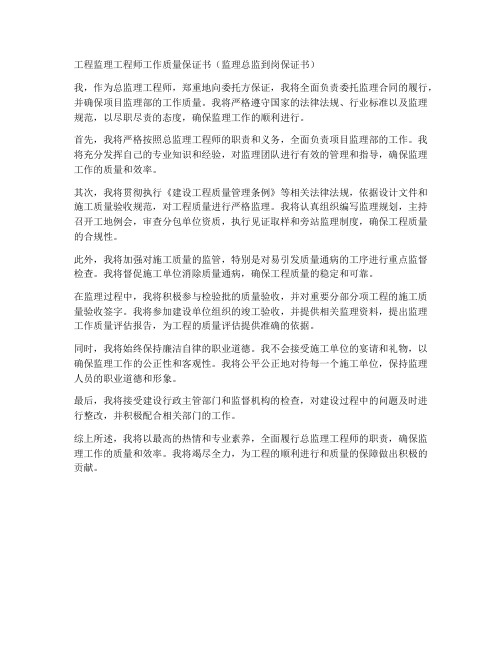 工程监理工程师工作质量保证书（监理总监到岗保证书）

我，作为总监理工程师，郑重地向委托方保证，我将全面负责委托监理合同的履行，并确保项目监理部的工作质量。我将严格遵守国家的法律法规、行业标准以及监理规范，以尽职尽责的态度，确保监理工作的顺利进行。

首先，我将严格按照总监理工程师的职责和义务，全面负责项目监理部的工作。我将充分发挥自己的专业知识和经验，对监理团队进行有效的管理和指导，确保监理工作的质量和效率。

其次，我将贯彻执行《建设工程质量管理条例》等相关法律法规，依据设计文件和施工质量验收规范，对工程质量进行严格监理。我将认真组织编写监理规划，主持召开工地例会，审查分包单位资质，执行见证取样和旁站监理制度，确保工程质量的合规性。

此外，我将加强对施工质量的监管，特别是对易引发质量通病的工序进行重点监督检查。我将督促施工单位消除质量通病，确保工程质量的稳定和可靠。

在监理过程中，我将积极参与检验批的质量验收，并对重要分部分项工程的施工质量验收签字。我将参加建设单位组织的竣工验收，并提供相关监理资料，提出监理工作质量评估报告，为工程的质量评估提供准确的依据。

同时，我将始终保持廉洁自律的职业道德。我不会接受施工单位的宴请和礼物，以确保监理工作的公正性和客观性。我将公平公正地对待每一个施工单位，保持监理人员的职业道德和形象。

最后，我将接受建设行政主管部门和监督机构的检查，对建设过程中的问题及时进行整改，并积极配合相关部门的工作。

综上所述，我将以最高的热情和专业素养，全面履行总监理工程师的职责，确保监理工作的质量和效率。我将竭尽全力，为工程的顺利进行和质量的保障做出积极的贡献。